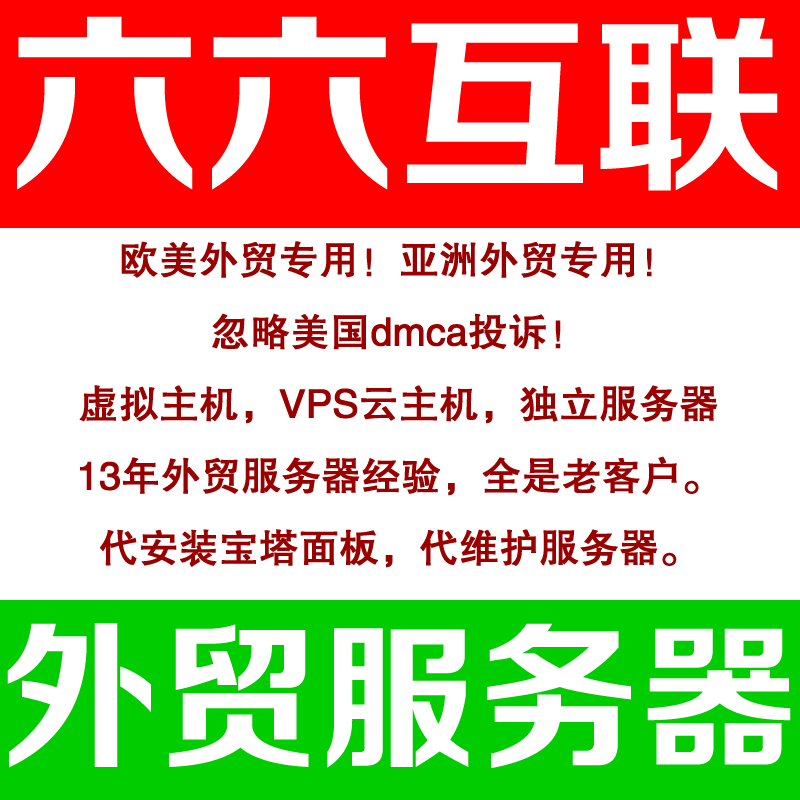 六六互联

欧美外贸专用！亚洲外贸专用！

忽略美国dmca投诉！

虚拟主机，VPS云主机，独立服务器

13年外贸服务器经验，全是老客户。

代安装宝塔面板，代维护服务器。

外贸服务器